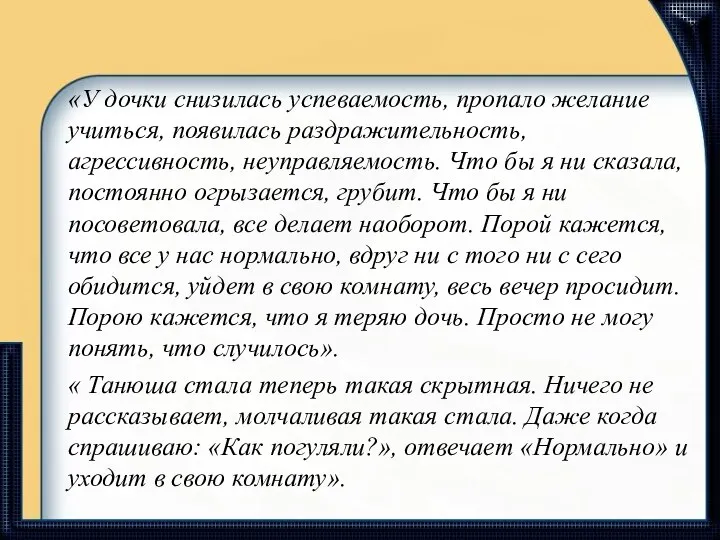 «У дочки снизилась успеваемость, пропало желание учиться, появилась раздражительность, агрессивность, неуправляемость. Что бы я ни сказала, постоянно огрызается, грубит. Что бы я ни посоветовала, все делает наоборот. Порой кажется, что все у нас нормально, вдруг ни с того ни с сего обидится, уйдет в свою комнату, весь вечер просидит. Порою кажется, что я теряю дочь. Просто не могу понять, что случилось».

« Танюша стала теперь такая скрытная. Ничего не рассказывает, молчаливая такая стала. Даже когда спрашиваю: «Как погуляли?», отвечает «Нормально» и уходит в свою комнату».